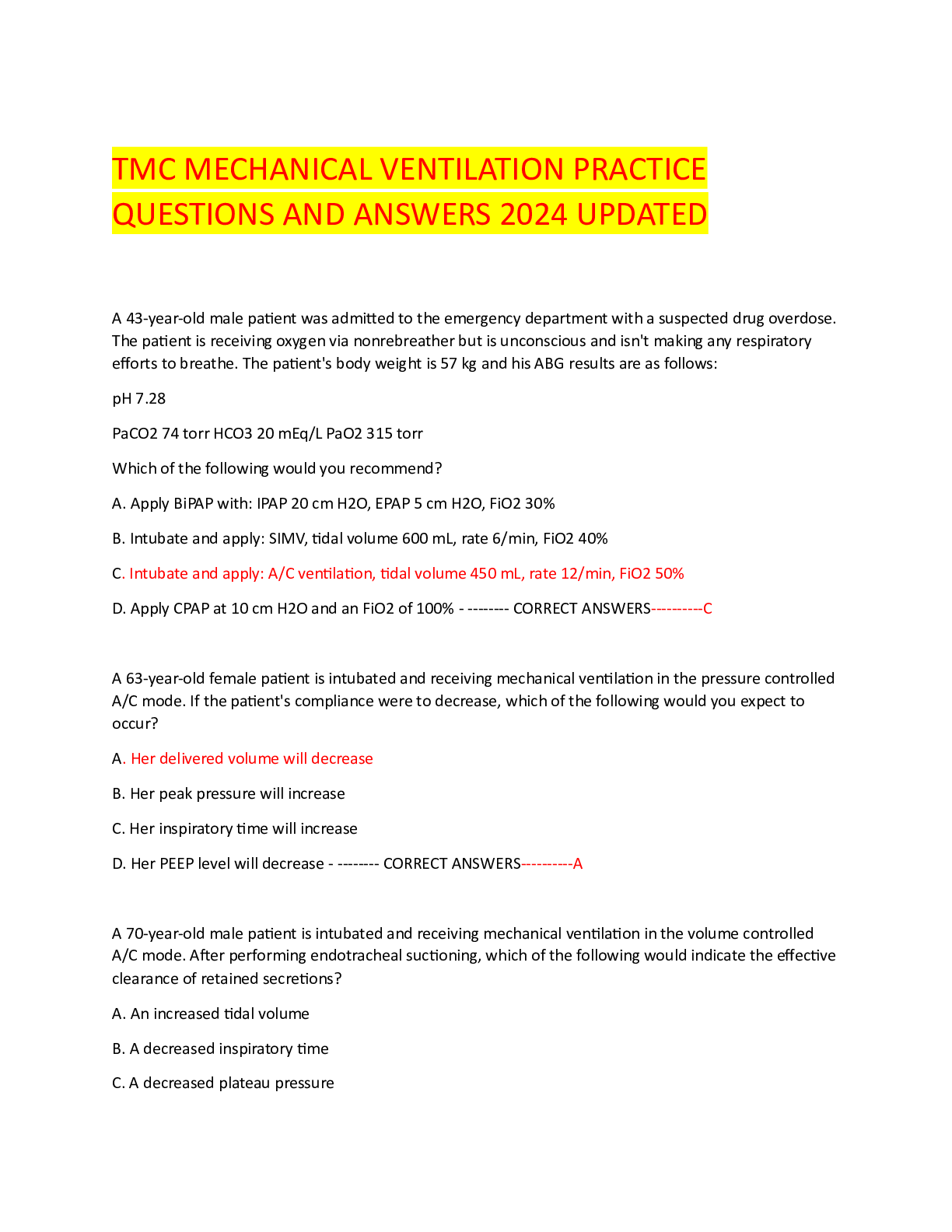 TMC MECHANICAL VENTILATION PRACTICE QUESTIONS AND ANSWERS 2024 UPDATED

A 43-year-old male patient was admitted to the emergency department with a suspected drug overdose. The patient is receiving oxygen via nonrebreather but is unconscious and isn't making any respiratory efforts to breathe. The patient's body weight is 57 kg and his ABG results are as follows:

pH 7.28

PaCO2 74 torr HCO3 20 mEq/L PaO2 315 torr

Which of the following would you recommend?

A. Apply BiPAP with: IPAP 20 cm H2O, EPAP 5 cm H2O, FiO2 30%

B. Intubate and apply: SIMV, tidal volume 600 mL, rate 6/min, FiO2 40%

C. Intubate and apply: A/C ventilation, tidal volume 450 mL, rate 12/min, FiO2 50%

D. Apply CPAP at 10 cm H2O and an FiO2 of 100% - -------- CORRECT ANSWERS----------C

A 63-year-old female patient is intubated and receiving mechanical ventilation in the pressure controlled A/C mode. If the patient's compliance were to decrease, which of the following would you expect to occur?

A. Her delivered volume will decrease

B. Her peak pressure will increase

C. Her inspiratory time will increase

D. Her PEEP level will decrease - -------- CORRECT ANSWERS----------A

A 70-year-old male patient is intubated and receiving mechanical ventilation in the volume controlled A/C mode. After performing endotracheal suctioning, which of the following would indicate the effective clearance of retained secretions?

A. An increased tidal volume

B. A decreased inspiratory time

C. A decreased plateau pressure